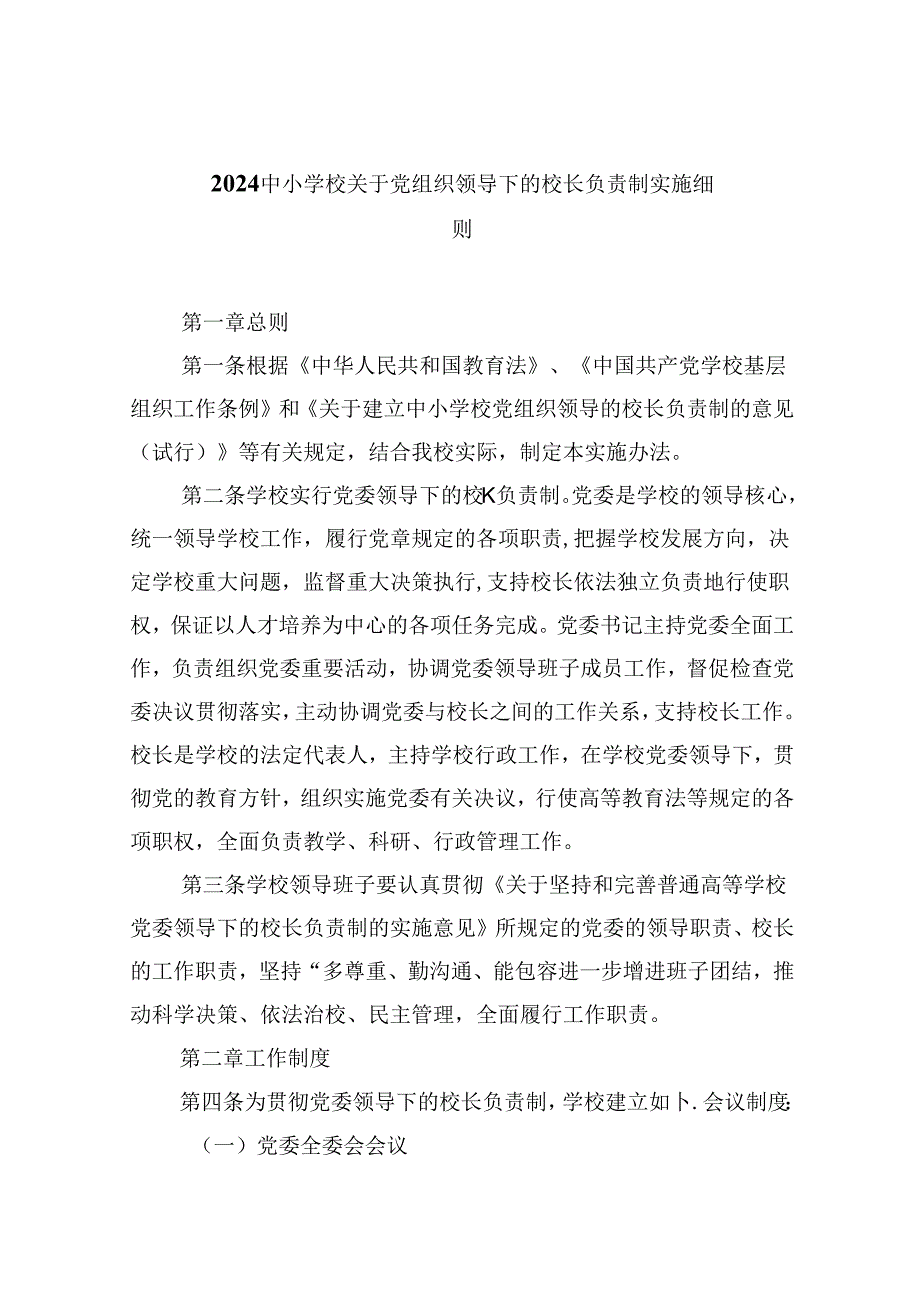 2024中小学校关于党组织领导下的校长负责制实施细则

第一章总则

第一条根据《中华人民共和国教育法》、《中国共产党学校基层组织工作条例》和《关于建立中小学校党组织领导的校长负责制的意见（试行）》等有关规定，结合我校实际，制定本实施办法。

第二条学校实行党委领导下的校K负责制。党委是学校的领导核心，统一领导学校工作，履行党章规定的各项职责，把握学校发展方向，决定学校重大问题，监督重大决策执行，支持校长依法独立负责地行使职权，保证以人才培养为中心的各项任务完成。党委书记主持党委全面工作，负责组织党委重要活动，协调党委领导班子成员工作，督促检查党委决议贯彻落实，主动协调党委与校长之间的工作关系，支持校长工作。校长是学校的法定代表人，主持学校行政工作，在学校党委领导下，贯彻党的教育方针，组织实施党委有关决议，行使高等教育法等规定的各项职权，全面负责教学、科研、行政管理工作。

第三条学校领导班子要认真贯彻《关于坚持和完善普通高等学校党委领导下的校长负责制的实施意见》所规定的党委的领导职责、校长的工作职责，坚持“多尊重、勤沟通、能包容进一步增进班子团结，推动科学决策、依法治校、民主管理，全面履行工作职责。

第二章工作制度

第四条为贯彻党委领导下的校长负责制，学校建立如卜.会议制度:

（一）党委全委会会议